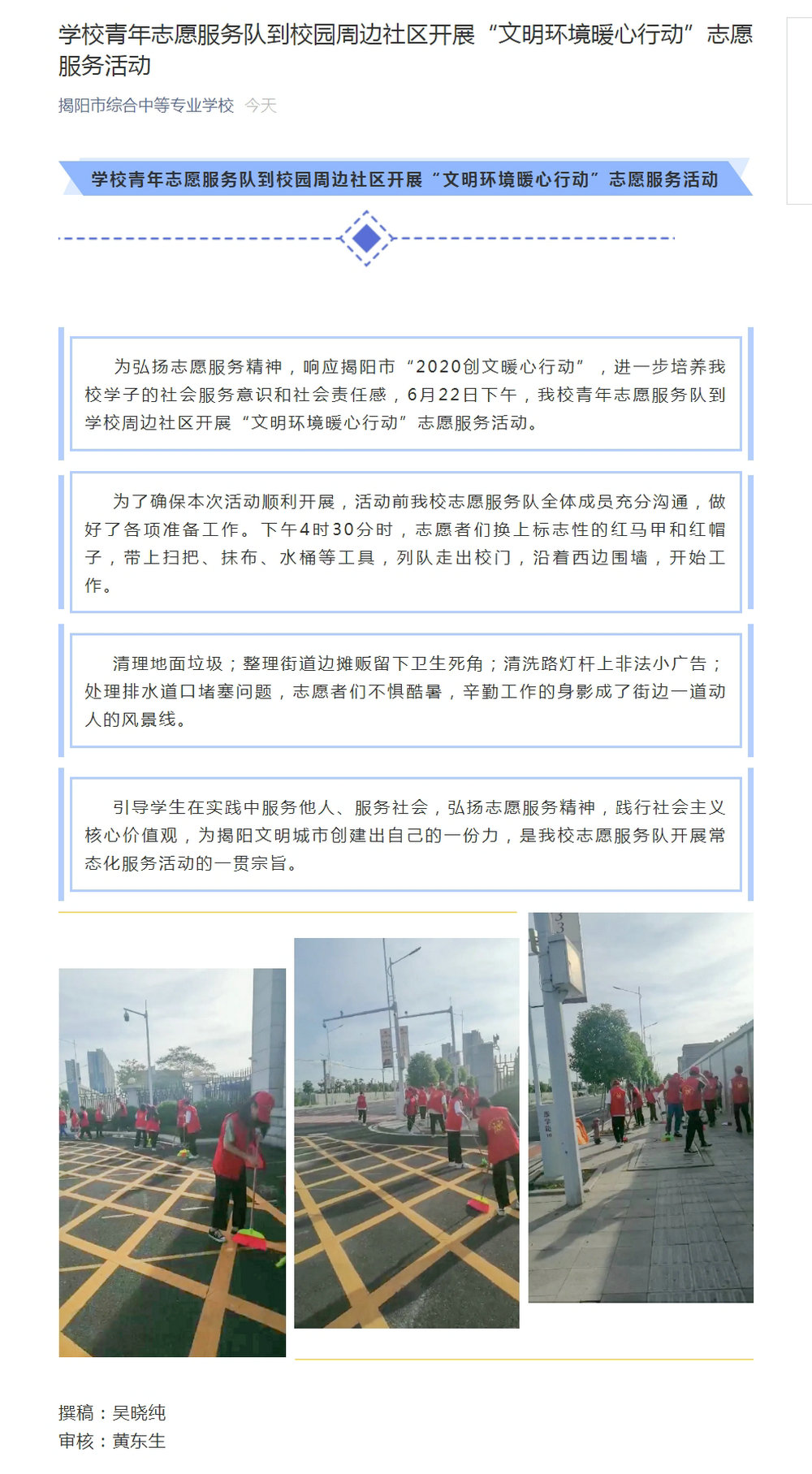 学校青年志愿服务队到校园周边社区开展“文明环境暖心行动”志愿服务活动

揭阳市综合中等专业学校 今天

学校青年志愿服务队到校园周边社区开展“文明环境暖心行动”志愿服务活动

为弘扬志愿服务精神，响应揭阳市“2020创文暖心行动”，进一步培养我校学子的社会服务意识和社会责任感，6月22日下午，我校青年志愿服务队到学校周边社区开展“文明环境暖心行动”志愿服务活动。

为了确保本次活动顺利开展，活动前我校志愿服务队全体成员充分沟通，做好了各项准备工作。下午4时30分时，志愿者们换上标志性的红马甲和红帽子，带上扫把、抹布、水桶等工具，列队走出校门，沿着西边围墙，开始工作。

清理地面垃圾；整理街道边摊贩留下卫生死角；清洗路灯杆上非法小广告；处理排水道口堵塞问题，志愿者们不惧酷暑，辛勤工作的身影成了街边一道动人的风景线。

引导学生在实践中服务他人、服务社会，弘扬志愿服务精神，践行社会主义核心价值观，为揭阳文明城市创建出自己的一份力，是我校志愿服务队开展常态化服务活动的一贯宗旨。

撰稿：吴晓纯
审核：黄东生